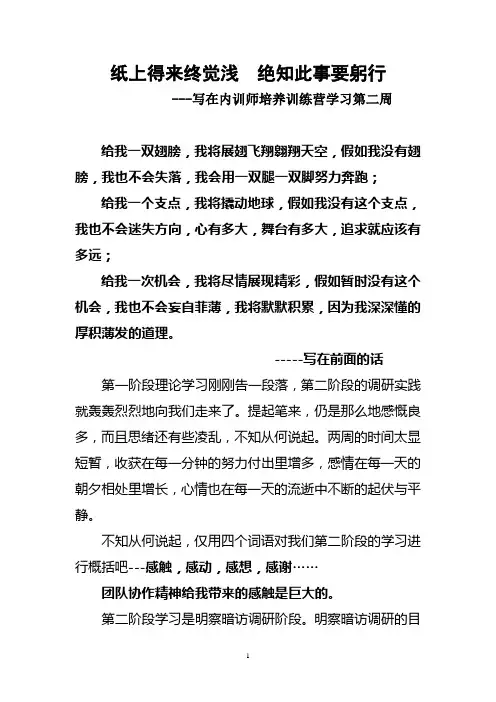 纸上得来终觉浅　绝知此事要躬行
---写在内训师培养训练营学习第二周

给我一双翅膀，我将展翅飞翔翱翔天空，假如我没有翅膀，我也不会失落，我会用一双腿一双脚努力奔跑；

给我一个支点，我将撬动地球，假如我没有这个支点，我也不会迷失方向，心有多大，舞台有多大，追求就应该有多远；

给我一次机会，我将尽情展现精彩，假如暂时没有这个机会，我也不会妄自菲薄，我将默默积累，因为我深深懂的厚积薄发的道理。

-----写在前面的话

第一阶段理论学习刚刚告一段落，第二阶段的调研实践就轰轰烈烈地向我们走来了。提起笔来，仍是那么地感慨良多，而且思绪还有些凌乱，不知从何说起。两周的时间太显短暂，收获在每一分钟的努力付出里增多，感情在每一天的朝夕相处里增长，心情也在每一天的流逝中不断的起伏与平静。

不知从何说起，仅用四个词语对我们第二阶段的学习进行概括吧---感触，感动，感想，感谢……

团队协作精神给我带来的感触是巨大的。

第二阶段学习是明察暗访调研阶段。明察暗访调研的目

1